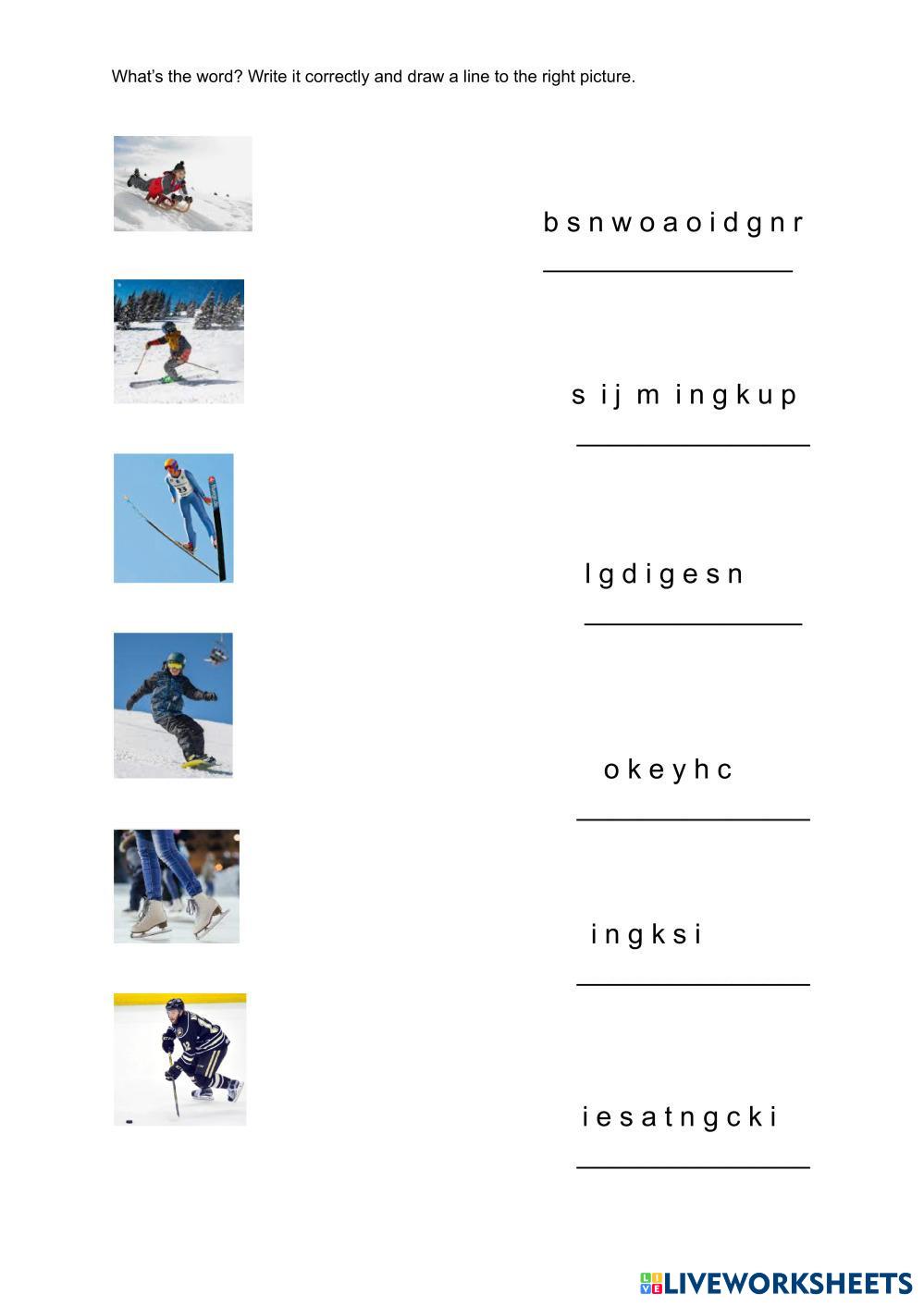 What's the word? Write it correctly and draw a line to the right picture.

b s n w o a o i d g n r

____

s i j m i n g k u p

____

l g d i g e s n

____

o k e y h c

____

i n g k s i

____

i e s a t n g c k i

____

LIVEWORKSHEETS